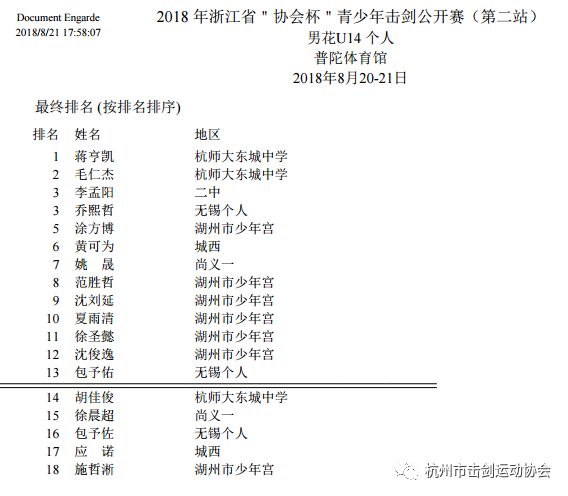 Document Engarde
2018/8/21 17:58:07

2018 年浙江省 " 协会杯 " 青少年击剑公开赛（第二站）
男花U14 个人
普陀体育馆
2018年8月20-21日

最终排名 (按排名排序)

| 排名 | 姓名 | 地区 |
|---|---|---|
| 1 | 蒋亨凯 | 杭师大东城中学 |
| 2 | 毛仁杰 | 杭师大东城中学 |
| 3 | 李孟阳 | 二中 |
| 3 | 乔熙哲 | 无锡个人 |
| 5 | 涂方博 | 湖州市少年宫 |
| 6 | 黄可为 | 城西 |
| 7 | 姚　晟 | 尚义一 |
| 8 | 范胜哲 | 湖州市少年宫 |
| 9 | 沈刘延 | 湖州市少年宫 |
| 10 | 夏雨清 | 湖州市少年宫 |
| 11 | 徐圣懿 | 湖州市少年宫 |
| 12 | 沈俊逸 | 湖州市少年宫 |
| 13 | 包予佑 | 无锡个人 |
| 14 | 胡佳俊 | 杭师大东城中学 |
| 15 | 徐晨超 | 尚义一 |
| 16 | 包予佐 | 无锡个人 |
| 17 | 应　诺 | 城西 |
| 18 | 施哲淅 | 湖州市少年宫 |

杭州市击剑运动协会